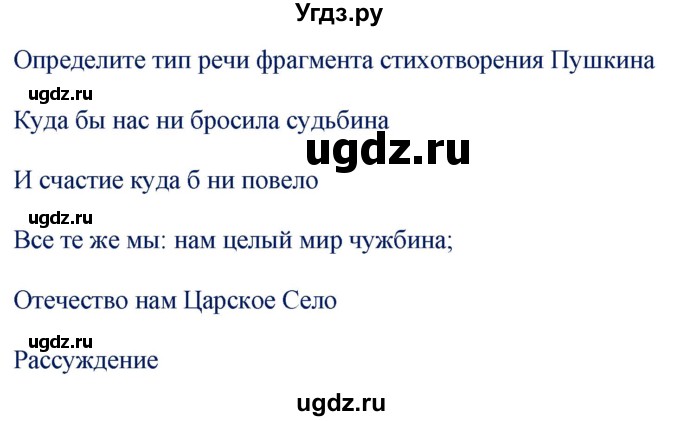 Угдз.ру

Определите тип речи фрагмента стихотворения Пушкина

ugdz.ru

Куда бы нас ни бросила судьбина

ugdz.ru

И счастие куда б ни повело

ugdz.ru

Все те же мы: нам целый мир чужбина;

Отечество нам Царское Село

ugdz.ru

Рассуждение

ugdz.ru